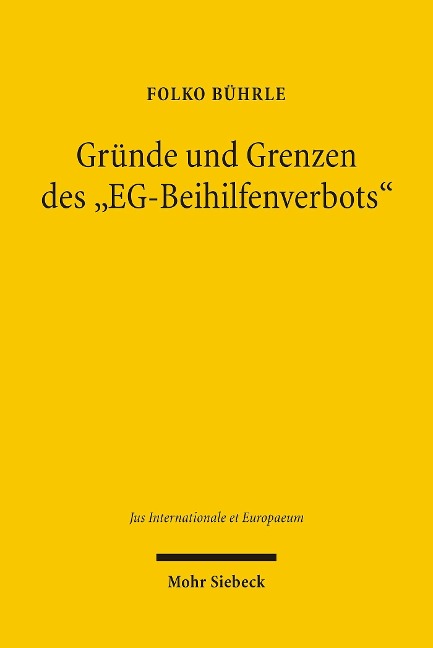 FOLKO BÜHRLE

Gründe und Grenzen des „EG-Beihilfenverbots“

Jus Internationale et Europaeum

Mohr Siebeck